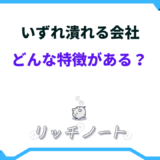 いずれ潰れる会社
どんな特徴がある？

リッチノート